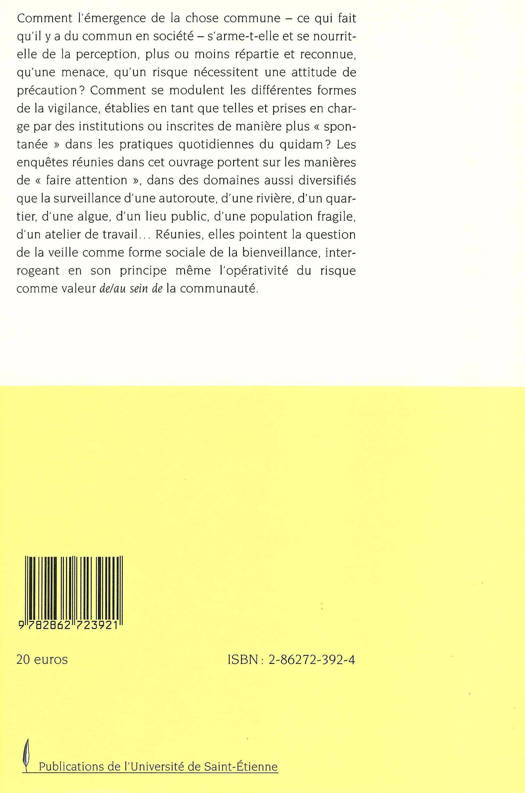 Comment l'émergence de la chose commune – ce qui fait qu'il y a du commun en société – s'arme-t-elle et se nourrit-elle de la perception, plus ou moins répartie et reconnue, qu'une menace, qu'un risque nécessitent une attitude de précaution ? Comment se modulent les différentes formes de la vigilance, établies en tant que telles et prises en charge par des institutions ou inscrites de manière plus « spontanée » dans les pratiques quotidiennes du quidam ? Les enquêtes réunies dans cet ouvrage portent sur les manières de « faire attention », dans des domaines aussi diversifiés que la surveillance d'une autoroute, d'une rivière, d'un quartier, d'une algue, d'un lieu public, d'une population fragile, d'un atelier de travail... Réunies, elles pointent la question de la veille comme forme sociale de la bienveillance, interrogeant en son principe même l'opérativité du risque comme valeur de/au sein de la communauté.

9 782862 723921

20 euros

ISBN : 2-86272-392-4

Publications de l'Université de Saint-Étienne